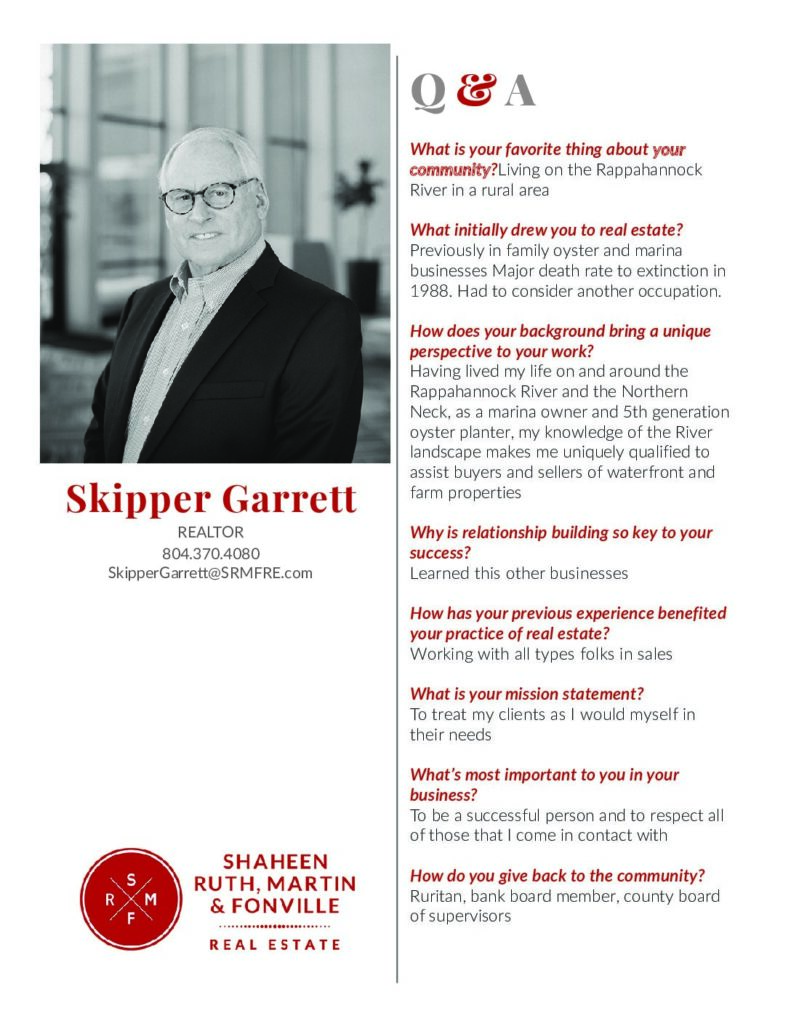 Skipper Garrett

REALTOR
804.370.4080
SkipperGarrett@SRMFRE.com

S R M F

SHAHEEN RUTH, MARTIN & FONVILLE
REAL ESTATE

Q & A

What is your favorite thing about your community? Living on the Rappahannock River in a rural area

What initially drew you to real estate?
Previously in family oyster and marina businesses Major death rate to extinction in 1988. Had to consider another occupation.

How does your background bring a unique perspective to your work?
Having lived my life on and around the Rappahannock River and the Northern Neck, as a marina owner and 5th generation oyster planter, my knowledge of the River landscape makes me uniquely qualified to assist buyers and sellers of waterfront and farm properties

Why is relationship building so key to your success?
Learned this other businesses

How has your previous experience benefited your practice of real estate?
Working with all types folks in sales

What is your mission statement?
To treat my clients as I would myself in their needs

What's most important to you in your business?
To be a successful person and to respect all of those that I come in contact with

How do you give back to the community?
Ruritan, bank board member, county board of supervisors